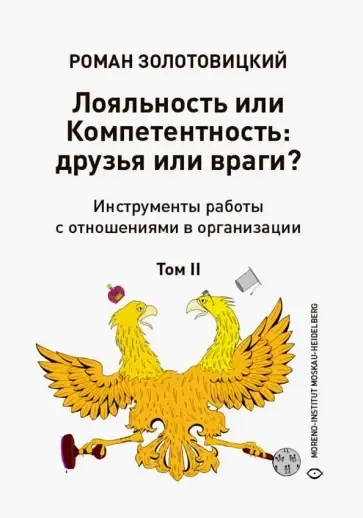 РОМАН ЗОЛОТОВИЦКИЙ

Лояльность или Компетентность: друзья или враги?

Инструменты работы с отношениями в организации

Том II

MORENO-INSTITUT MOSKAU-HEIDELBERG